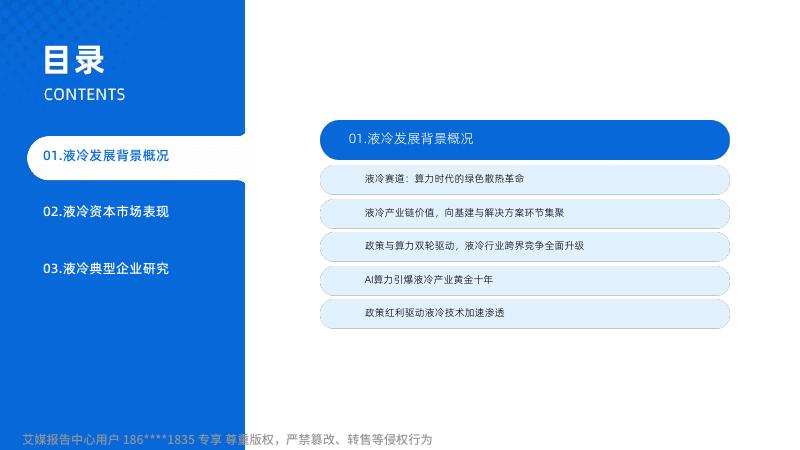 目录
CONTENTS

01.液冷发展背景概况

02.液冷资本市场表现

03.液冷典型企业研究

01.液冷发展背景概况

液冷赛道：算力时代的绿色散热革命

液冷产业链价值，向基建与解决方案环节集聚

政策与算力双轮驱动，液冷行业跨界竞争全面升级

AI算力引爆液冷产业黄金十年

政策红利驱动液冷技术加速渗透

艾媒报告中心用户 186****1835 专享 尊重版权，严禁篡改、转售等侵权行为